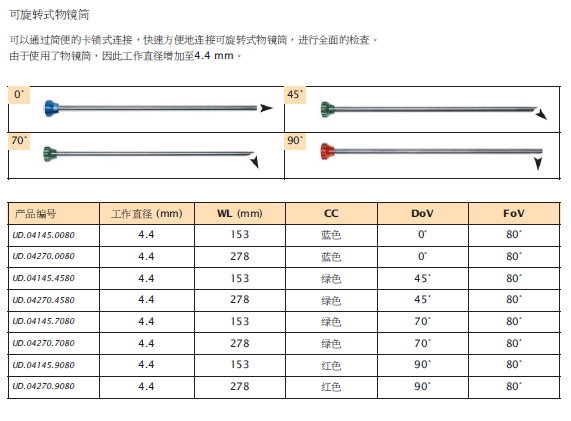 可旋转式物镜筒

可以通过简便的卡锁式连接，快速方便地连接可旋转式物镜筒，进行全面的检查。
由于使用了物镜筒，因此工作直径增加至4.4 mm。

0°

45°

70°

90°

| 产品编号 | 工作直径 (mm) | WL (mm) | CC | DoV | FoV |
|---|---|---|---|---|---|
| UD.04145.0080 | 4.4 | 153 | 蓝色 | 0° | 80° |
| UD.04270.0080 | 4.4 | 278 | 蓝色 | 0° | 80° |
| UD.04145.4580 | 4.4 | 153 | 绿色 | 45° | 80° |
| UD.04270.4580 | 4.4 | 278 | 绿色 | 45° | 80° |
| UD.04145.7080 | 4.4 | 153 | 绿色 | 70° | 80° |
| UD.04270.7080 | 4.4 | 278 | 绿色 | 70° | 80° |
| UD.04145.9080 | 4.4 | 153 | 红色 | 90° | 80° |
| UD.04270.9080 | 4.4 | 278 | 红色 | 90° | 80° |